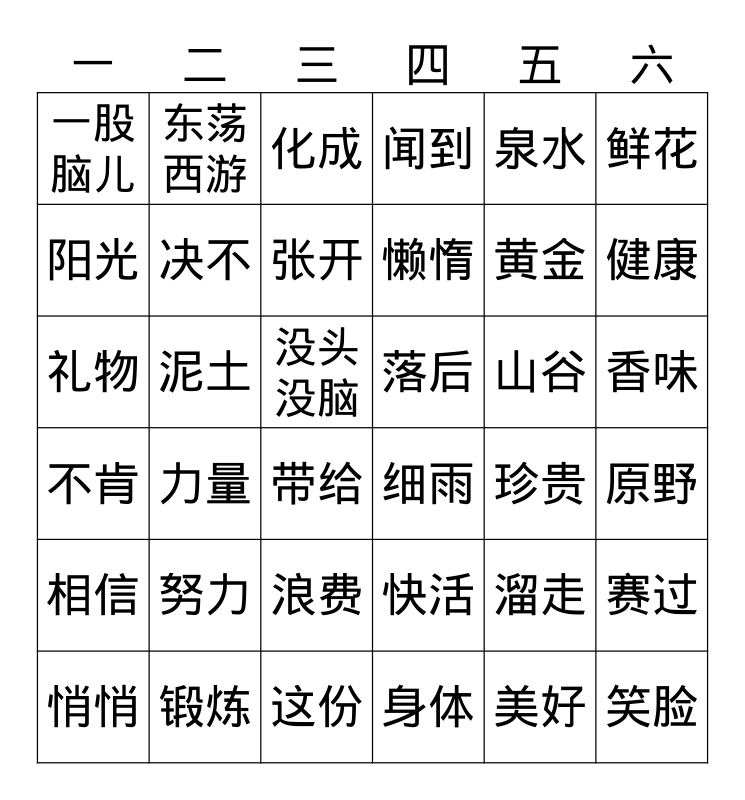 | 一 | 二 | 三 | 四 | 五 | 六 |
|---|---|---|---|---|---|
| 一股脑儿 | 东荡西游 | 化成 | 闻到 | 泉水 | 鲜花 |
| 阳光 | 决不 | 张开 | 懒惰 | 黄金 | 健康 |
| 礼物 | 泥土 | 没头没脑 | 落后 | 山谷 | 香味 |
| 不肯 | 力量 | 带给 | 细雨 | 珍贵 | 原野 |
| 相信 | 努力 | 浪费 | 快活 | 溜走 | 赛过 |
| 悄悄 | 锻炼 | 这份 | 身体 | 美好 | 笑脸 |